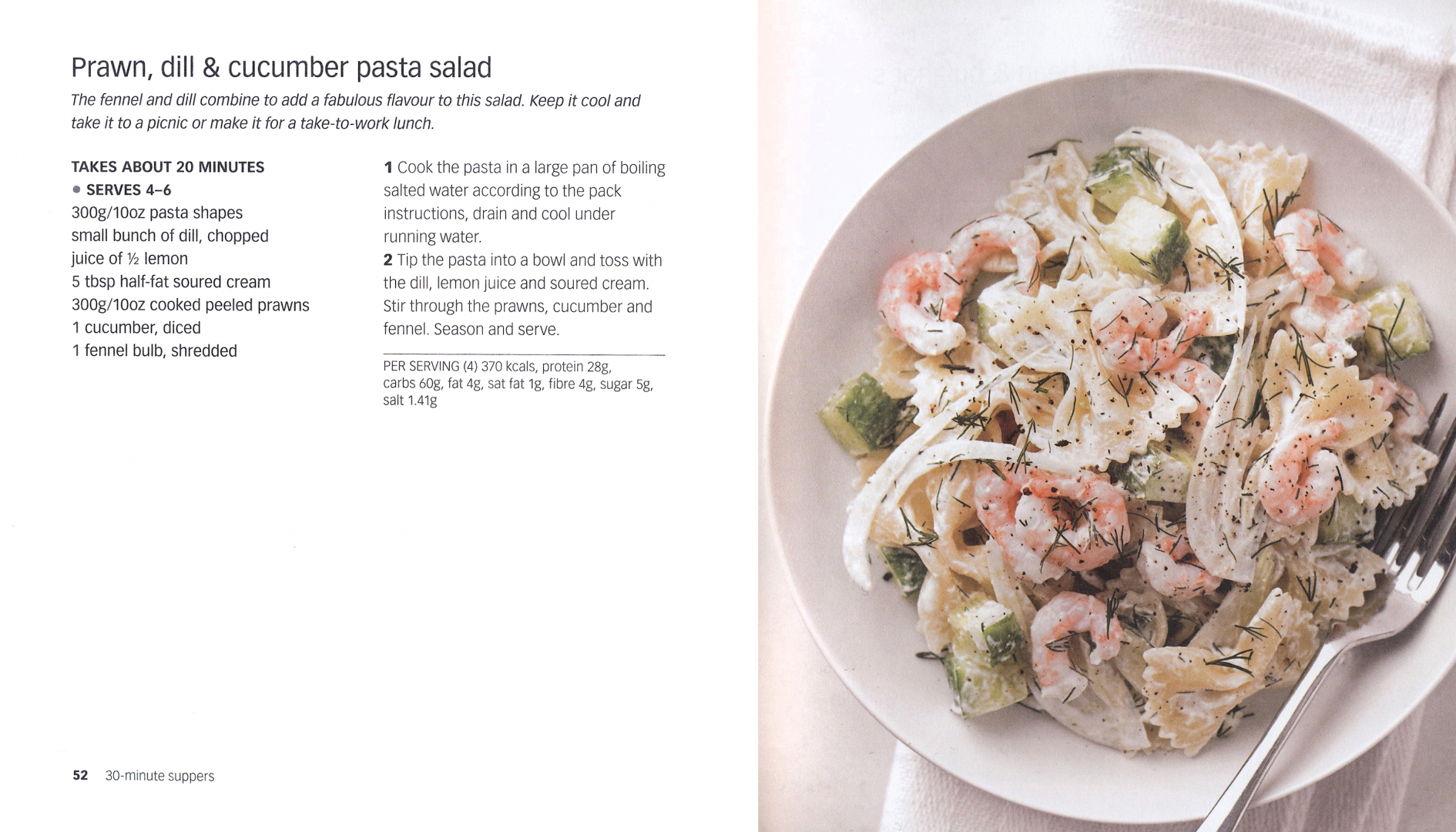 Prawn, dill & cucumber pasta salad

The fennel and dill combine to add a fabulous flavour to this salad. Keep it cool and take it to a picnic or make it for a take-to-work lunch.

TAKES ABOUT 20 MINUTES
• SERVES 4–6
300g/10oz pasta shapes
small bunch of dill, chopped
juice of ½ lemon
5 tbsp half-fat soured cream
300g/10oz cooked peeled prawns
1 cucumber, diced
1 fennel bulb, shredded

1 Cook the pasta in a large pan of boiling salted water according to the pack instructions, drain and cool under running water.
2 Tip the pasta into a bowl and toss with the dill, lemon juice and soured cream. Stir through the prawns, cucumber and fennel. Season and serve.

PER SERVING (4) 370 kcals, protein 28g, carbs 60g, fat 4g, sat fat 1g, fibre 4g, sugar 5g, salt 1.41g

52 30-minute suppers